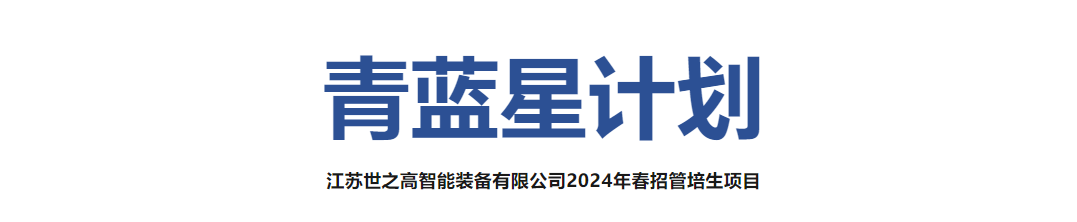 青蓝星计划

江苏世之高智能装备有限公司2024年春招管培生项目